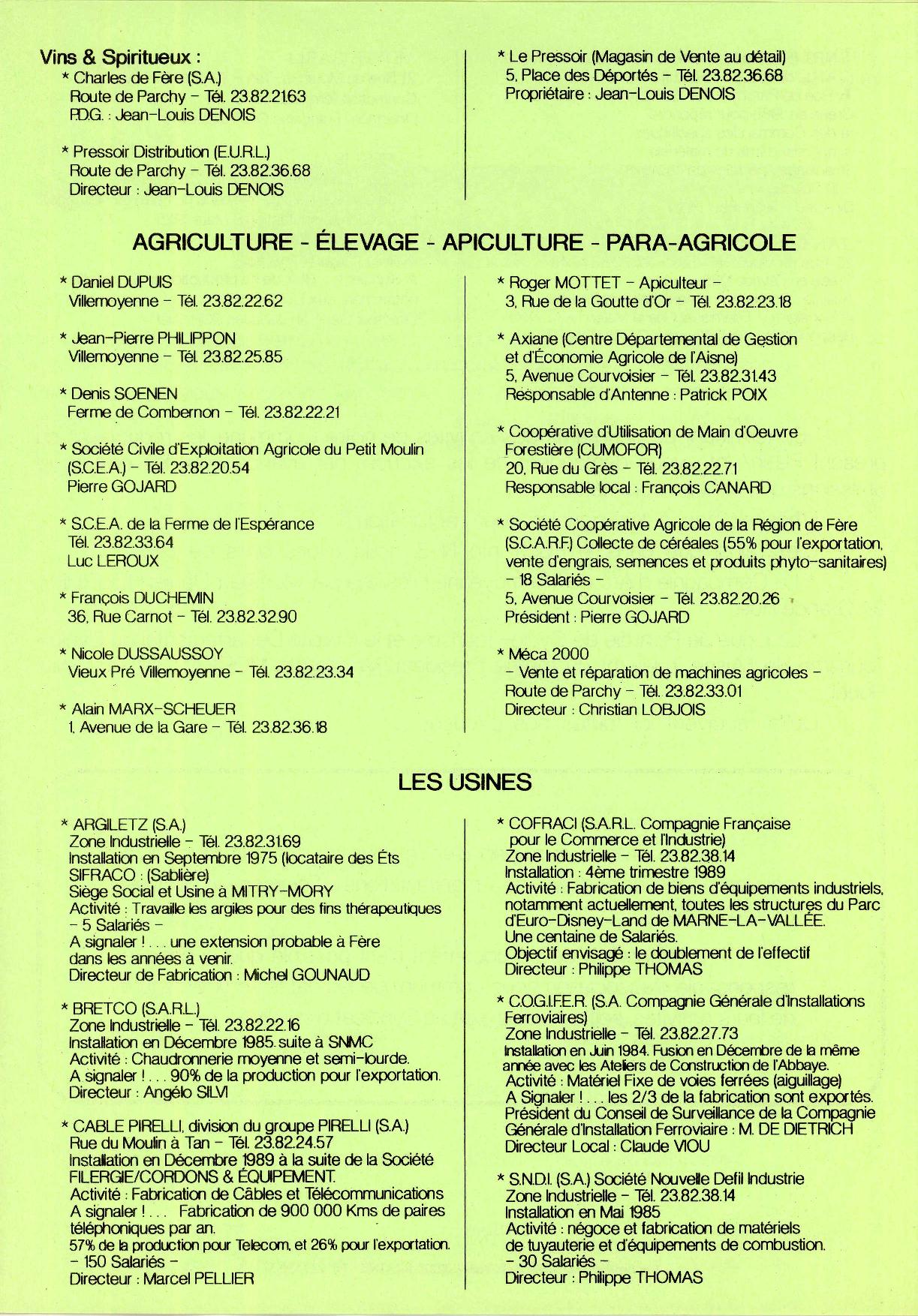 Vins & Spiritueux :
* Charles de Fère (S.A.)
Route de Parchy – Tél. 23.82.21.63
P.D.G. : Jean-Louis DENOIS

* Pressoir Distribution (E.U.R.L.)
Route de Parchy – Tél. 23.82.36.68
Directeur : Jean-Louis DENOIS

* Le Pressoir (Magasin de Vente au détail)
5, Place des Déportés – Tél. 23.82.36.68
Propriétaire : Jean-Louis DENOIS

AGRICULTURE - ÉLEVAGE - APICULTURE - PARA-AGRICOLE

* Daniel DUPUIS
Villemoyenne – Tél. 23.82.22.62

* Jean-Pierre PHILIPPON
Villemoyenne – Tél. 23.82.25.85

* Denis SOENEN
Ferme de Combernon – Tél. 23.82.22.21

* Société Civile d'Exploitation Agricole du Petit Moulin (S.C.E.A.) – Tél. 23.82.20.54
Pierre GOJARD

* S.C.E.A. de la Ferme de l'Espérance
Tél. 23.82.33.64
Luc LEROUX

* François DUCHEMIN
36, Rue Carnot – Tél. 23.82.32.90

* Nicole DUSSAUSSOY
Vieux Pré Villemoyenne – Tél. 23.82.23.34

* Alain MARX-SCHEUER
1, Avenue de la Gare – Tél. 23.82.36.18

* Roger MOTTET – Apiculteur –
3, Rue de la Goutte d'Or – Tél. 23.82.23.18

* Axiane (Centre Départemental de Gestion et d'Économie Agricole de l'Aisne)
5, Avenue Courvoisier – Tél. 23.82.31.43
Responsable d'Antenne : Patrick POIX

* Coopérative d'Utilisation de Main d'Oeuvre Forestière (CUMOFOR)
20, Rue du Grès – Tél. 23.82.22.71
Responsable local : François CANARD

* Société Coopérative Agricole de la Région de Fère (S.C.A.R.F.) Collecte de céréales (55% pour l'exportation, vente d'engrais, semences et produits phyto-sanitaires)
– 18 Salariés –
5, Avenue Courvoisier – Tél. 23.82.20.26
Président : Pierre GOJARD

* Méca 2000
– Vente et réparation de machines agricoles –
Route de Parchy – Tél. 23.82.33.01
Directeur : Christian LOBJOIS

LES USINES

* ARGILETZ (S.A.)
Zone Industrielle – Tél. 23.82.31.69
Installation en Septembre 1975 (locataire des Éts SIFRACO : (Sablière)
Siège Social et Usine à MITRY-MORY
Activité : Travaille les argiles pour des fins thérapeutiques
– 5 Salariés –
A signaler ! . . . une extension probable à Fère dans les années à venir.
Directeur de Fabrication : Michel GOUNAUD

* BRETCO (S.A.R.L.)
Zone Industrielle – Tél. 23.82.22.16
Installation en Décembre 1985 suite à SNMC
Activité : Chaudronnerie moyenne et semi-lourde.
A signaler ! . . . 90% de la production pour l'exportation.
Directeur : Angélo SILVI

* CABLE PIRELLI, division du groupe PIRELLI (S.A.)
Rue du Moulin à Tan – Tél. 23.82.24.57
Installation en Décembre 1989 à la suite de la Société FILERGIE/CORDONS & ÉQUIPEMENT.
Activité : Fabrication de Câbles et Télécommunications
A signaler ! . . . Fabrication de 900 000 Kms de paires téléphoniques par an.
57% de la production pour Telecom, et 26% pour l'exportation.
– 150 Salariés –
Directeur : Marcel PELLIER

* COFRACI (S.A.R.L. Compagnie Française pour le Commerce et l'Industrie)
Zone Industrielle – Tél. 23.82.38.14
Installation : 4ème trimestre 1989
Activité : Fabrication de biens d'équipements industriels, notamment actuellement, toutes les structures du Parc d'Euro-Disney-Land de MARNE-LA-VALLÉE.
Une centaine de Salariés.
Objectif envisagé : le doublement de l'effectif
Directeur : Philippe THOMAS

* C.O.G.I.F.E.R. (S.A. Compagnie Générale d'Installations Ferroviaires)
Zone Industrielle – Tél. 23.82.27.73
Installation en Juin 1984. Fusion en Décembre de la même année avec les Ateliers de Construction de l'Abbaye.
Activité : Matériel Fixe de voies ferrées (aiguillage)
A Signaler ! . . . les 2/3 de la fabrication sont exportés.
Président du Conseil de Surveillance de la Compagnie Générale d'Installation Ferroviaire : M. DE DIETRICH
Directeur Local : Claude VIOU

* S.N.D.I. (S.A.) Société Nouvelle Defil Industrie
Zone Industrielle – Tél. 23.82.38.14
Installation en Mai 1985
Activité : négoce et fabrication de matériels de tuyauterie et d'équipements de combustion.
– 30 Salariés –
Directeur : Philippe THOMAS